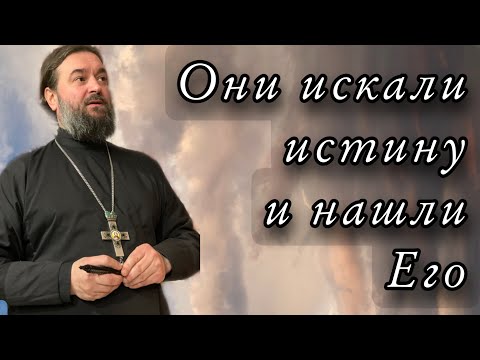 Они искали истину и нашли Его